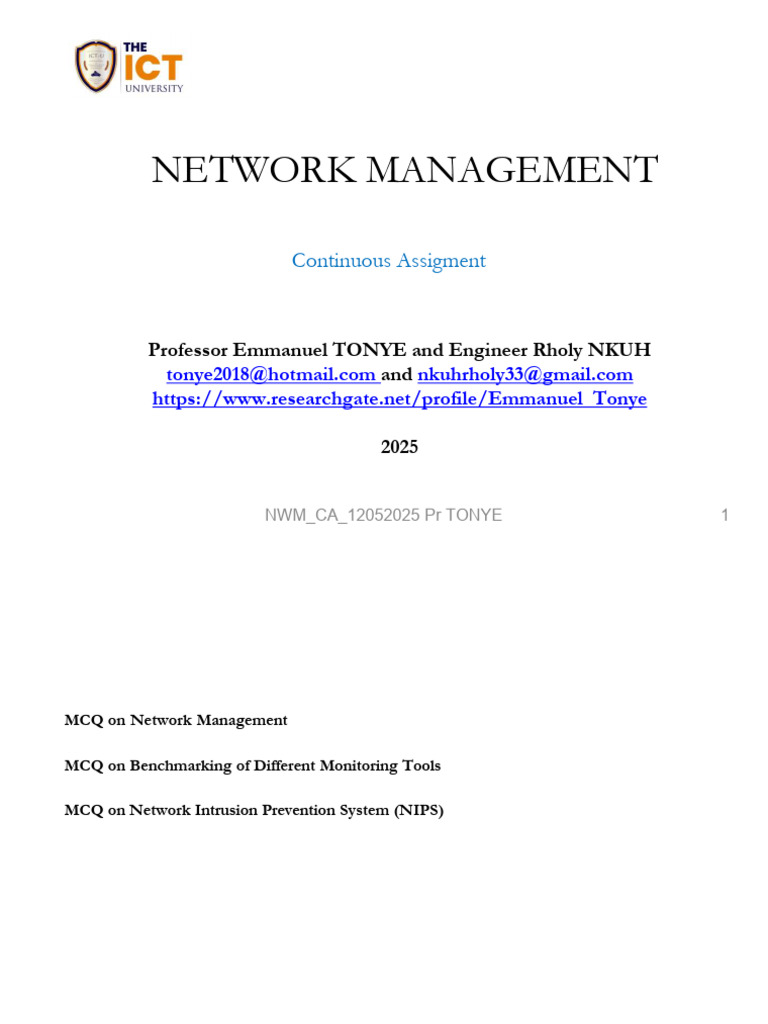 THE ICT UNIVERSITY

NETWORK MANAGEMENT

Continuous Assigment

Professor Emmanuel TONYE and Engineer Rholy NKUH
tonye2018@hotmail.com and nkuhrholy33@gmail.com
https://www.researchgate.net/profile/Emmanuel_Tonye

2025

NWM_CA_12052025 Pr TONYE 1

MCQ on Network Management

MCQ on Benchmarking of Different Monitoring Tools

MCQ on Network Intrusion Prevention System (NIPS)